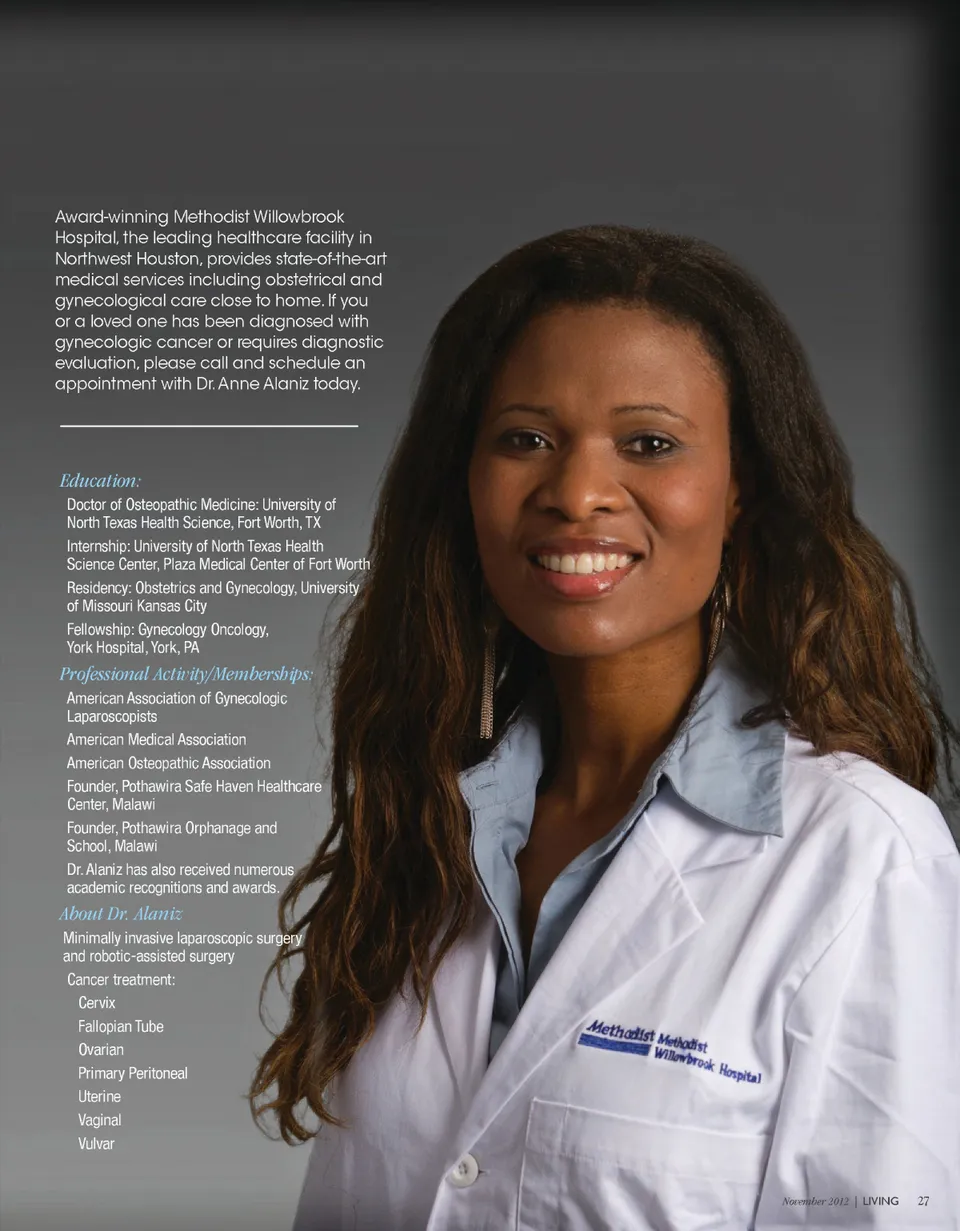 Award-winning Methodist Willowbrook Hospital, the leading healthcare facility in Northwest Houston, provides state-of-the-art medical services including obstetrical and gynecological care close to home. If you or a loved one has been diagnosed with gynecologic cancer or requires diagnostic evaluation, please call and schedule an appointment with Dr. Anne Alaniz today.

Education:

Doctor of Osteopathic Medicine: University of North Texas Health Science, Fort Worth, TX

Internship: University of North Texas Health Science Center, Plaza Medical Center of Fort Worth

Residency: Obstetrics and Gynecology, University of Missouri Kansas City

Fellowship: Gynecology Oncology, York Hospital, York, PA

Professional Activity/Memberships:

American Association of Gynecologic Laparoscopists

American Medical Association

American Osteopathic Association

Founder, Pothawira Safe Haven Healthcare Center, Malawi

Founder, Pothawira Orphanage and School, Malawi

Dr. Alaniz has also received numerous academic recognitions and awards.

About Dr. Alaniz

Minimally invasive laparoscopic surgery and robotic-assisted surgery

Cancer treatment:

Cervix

Fallopian Tube

Ovarian

Primary Peritoneal

Uterine

Vaginal

Vulvar

Methodist Methodist Willowbrook Hospital

November 2012 | LIVING 27